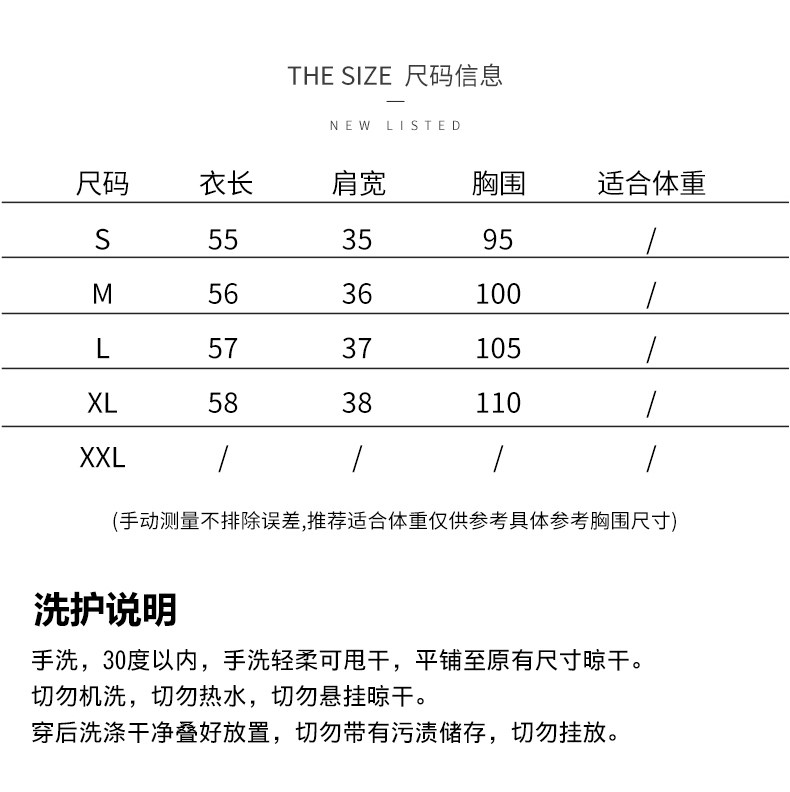 THE SIZE 尺码信息

NEW LISTED

| 尺码 | 衣长 | 肩宽 | 胸围 | 适合体重 |
|---|---|---|---|---|
| S | 55 | 35 | 95 | / |
| M | 56 | 36 | 100 | / |
| L | 57 | 37 | 105 | / |
| XL | 58 | 38 | 110 | / |
| XXL | / | / | / | / |

(手动测量不排除误差,推荐适合体重仅供参考具体参考胸围尺寸)

洗护说明

手洗，30度以内，手洗轻柔可甩干，平铺至原有尺寸晾干。
切勿机洗，切勿热水，切勿悬挂晾干。
穿后洗涤干净叠好放置，切勿带有污渍储存，切勿挂放。